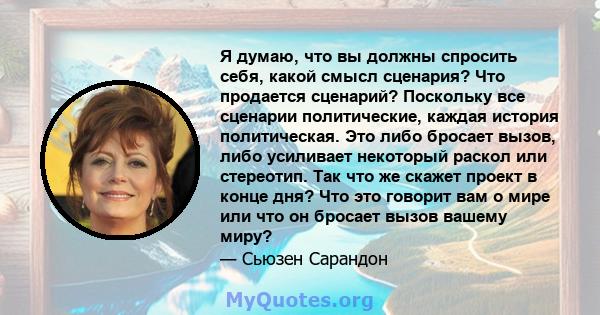 Я думаю, что вы должны спросить себя, какой смысл сценария? Что продается сценарий? Поскольку все сценарии политические, каждая история политическая. Это либо бросает вызов, либо усиливает некоторый раскол или стереотип. Так что же скажет проект в конце дня? Что это говорит вам о мире или что он бросает вызов вашему миру?

— Сьюзен Сарандон

MyQuotes.org